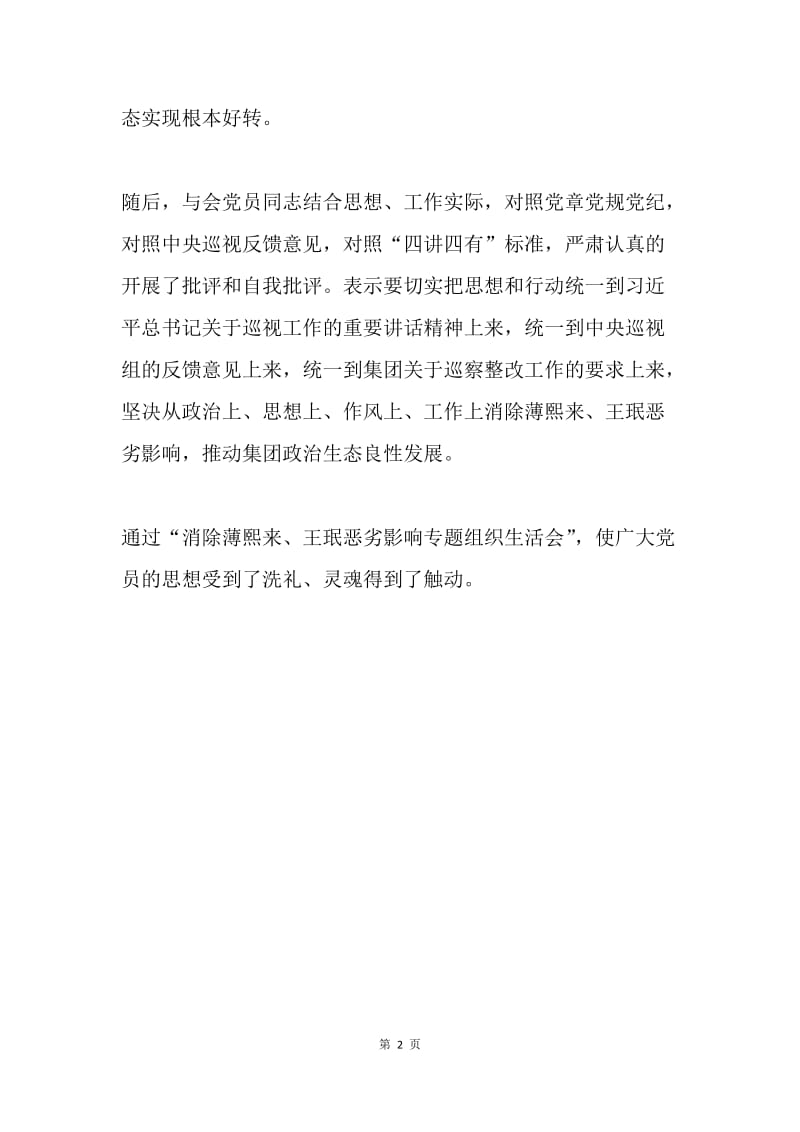 态实现根本好转。

随后，与会党员同志结合思想、工作实际，对照党章党规党纪，对照中央巡视反馈意见，对照“四讲四有”标准，严肃认真的开展了批评和自我批评。表示要切实把思想和行动统一到习近平总书记关于巡视工作的重要讲话精神上来，统一到中央巡视组的反馈意见上来，统一到集团关于巡察整改工作的要求上来，坚决从政治上、思想上、作风上、工作上消除薄熙来、王珉恶劣影响，推动集团政治生态良性发展。

通过“消除薄熙来、王珉恶劣影响专题组织生活会”，使广大党员的思想受到了洗礼、灵魂得到了触动。

第 2 页